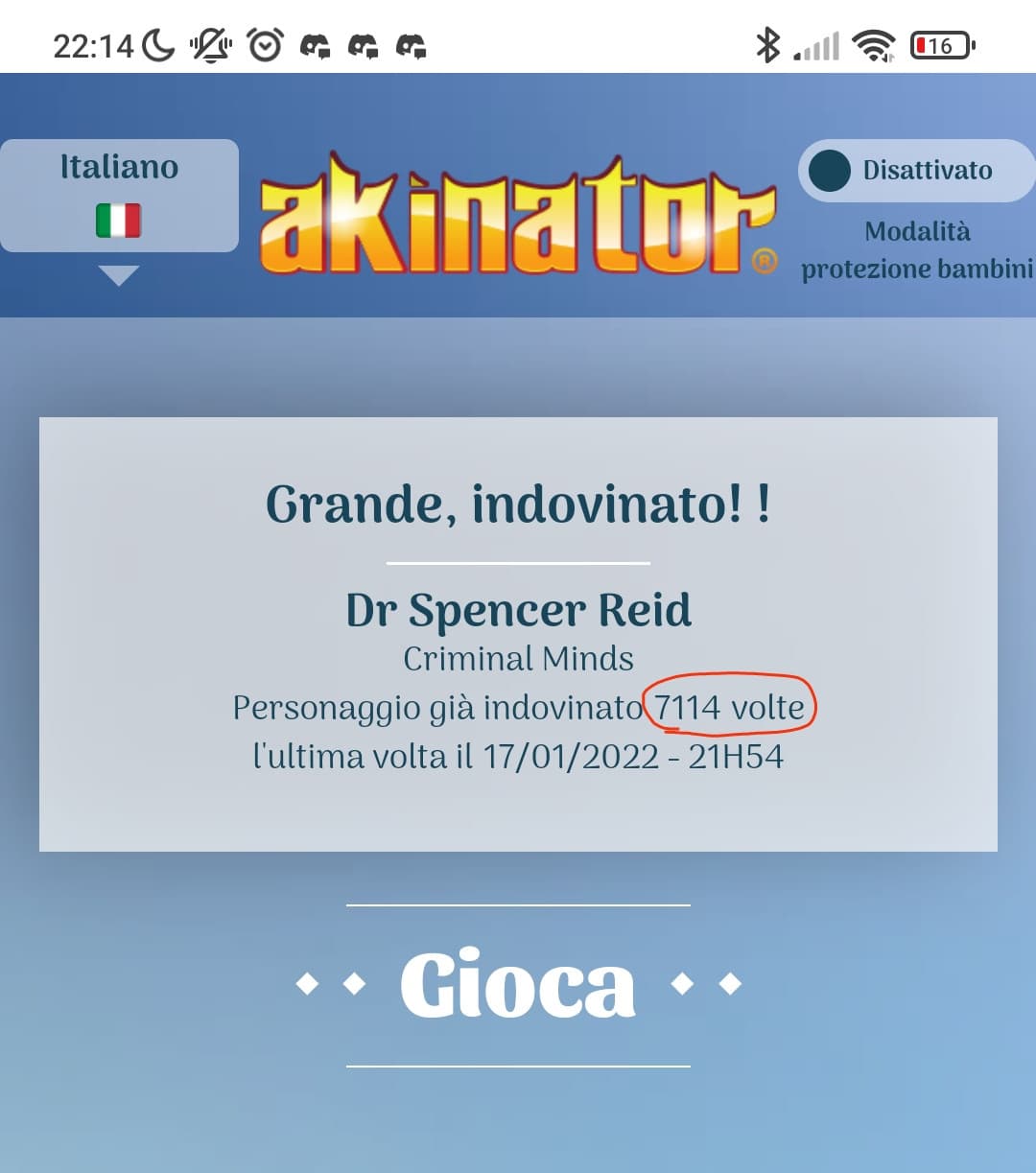 22:14 16

Italiano

akinator®

Disattivato

Modalità protezione bambini

Grande, indovinato! !

Dr Spencer Reid

Criminal Minds

Personaggio già indovinato 7114 volte

l'ultima volta il 17/01/2022 - 21H54

Gioca